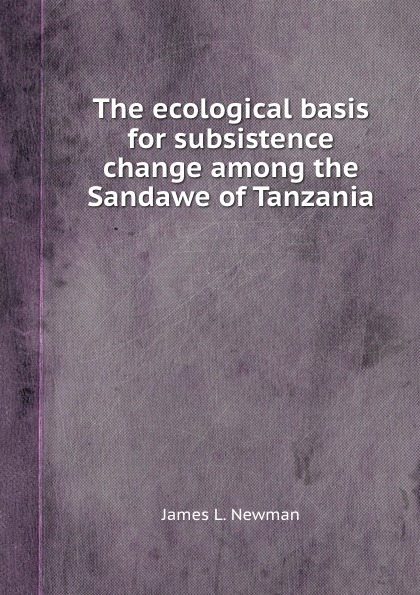 The ecological basis for subsistence change among the Sandawe of Tanzania

James L. Newman